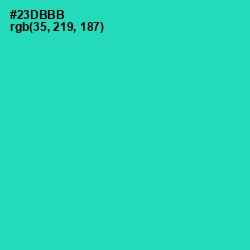 #23DBBB
rgb(35, 219, 187)